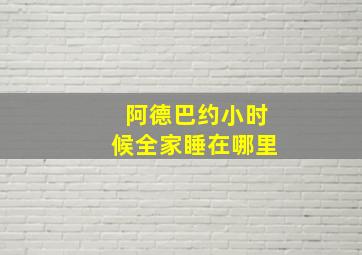 阿德巴约小时候全家睡在哪里